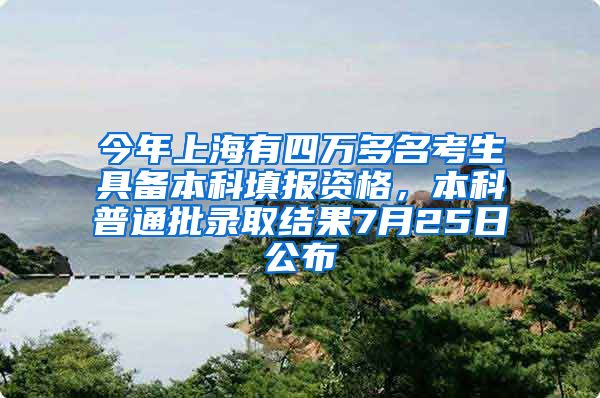 今年上海有四万多名考生具备本科填报资格，本科普通批录取结果7月25日公布